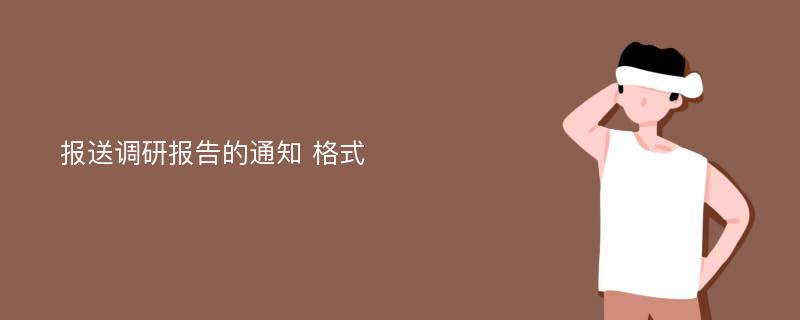 报送调研报告的通知 格式